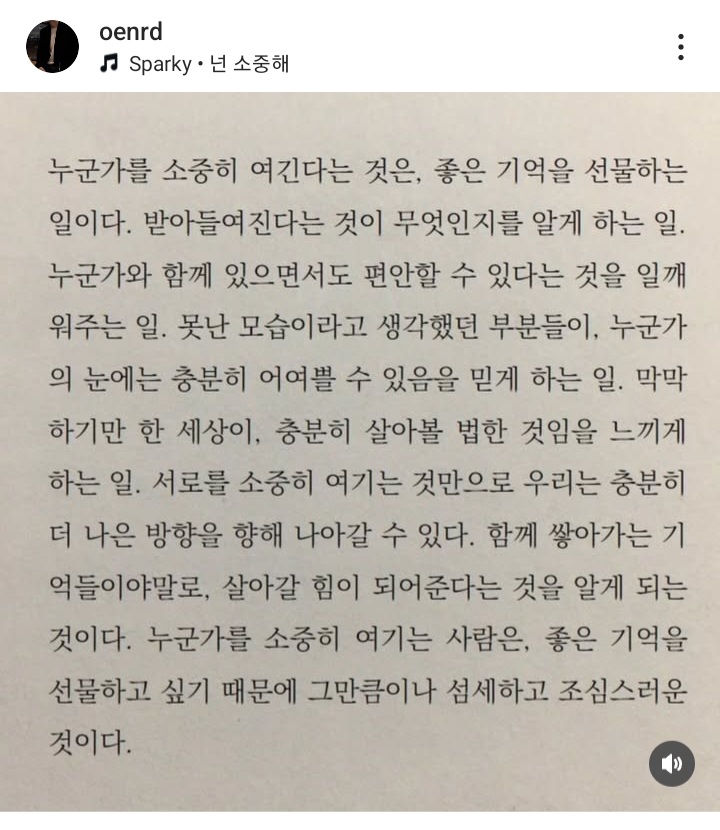 oenrd
Sparky • 넌 소중해

누군가를 소중히 여긴다는 것은, 좋은 기억을 선물하는 일이다. 받아들여진다는 것이 무엇인지를 알게 하는 일. 누군가와 함께 있으면서도 편안할 수 있다는 것을 일깨워주는 일. 못난 모습이라고 생각했던 부분들이, 누군가의 눈에는 충분히 어여쁠 수 있음을 믿게 하는 일. 막막하기만 한 세상이, 충분히 살아볼 법한 것임을 느끼게 하는 일. 서로를 소중히 여기는 것만으로 우리는 충분히 더 나은 방향을 향해 나아갈 수 있다. 함께 쌓아가는 기억들이야말로, 살아갈 힘이 되어준다는 것을 알게 되는 것이다. 누군가를 소중히 여기는 사람은, 좋은 기억을 선물하고 싶기 때문에 그만큼이나 섬세하고 조심스러운 것이다.